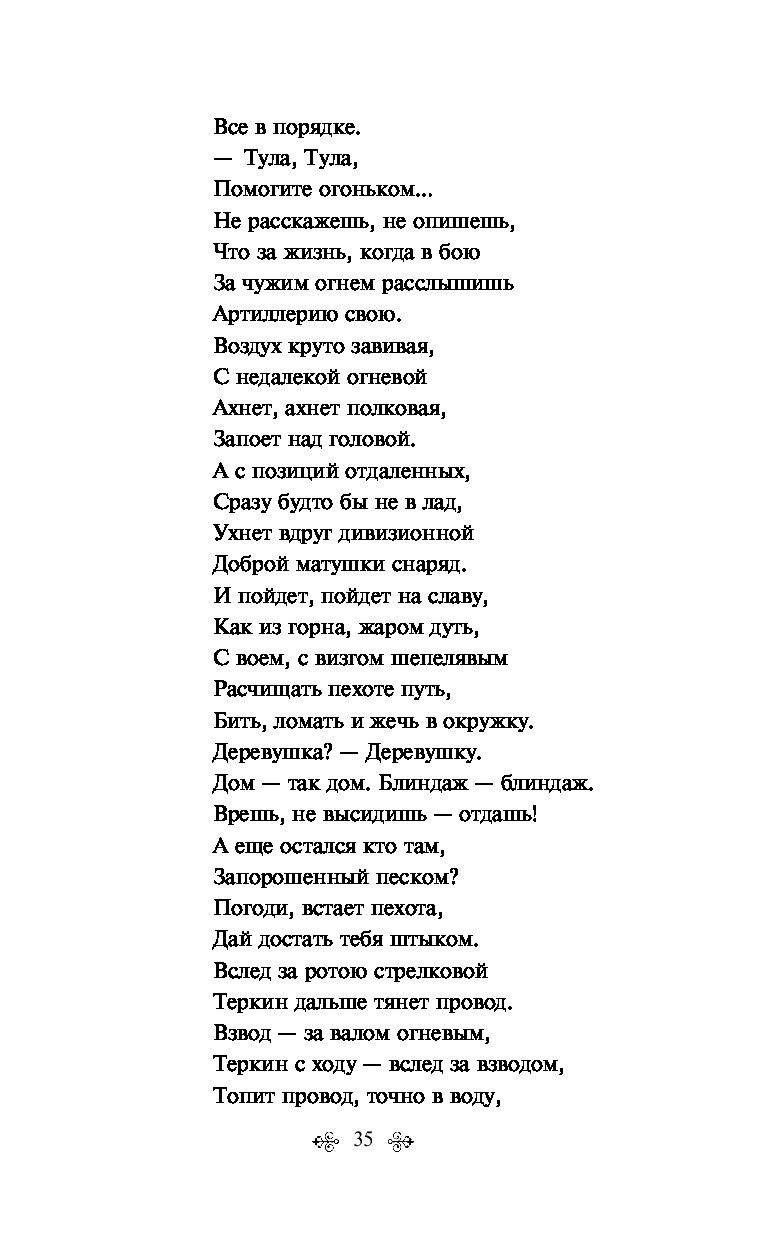 Все в порядке.
— Тула, Тула,
Помогите огоньком...
Не расскажешь, не опишешь,
Что за жизнь, когда в бою
За чужим огнем расслышишь
Артиллерию свою.
Воздух круто завивая,
С недалекой огневой
Ахнет, ахнет полковая,
Запоет над головой.
А с позиций отдаленных,
Сразу будто бы не в лад,
Ухнет вдруг дивизионной
Доброй матушки снаряд.
И пойдет, пойдет на славу,
Как из горна, жаром дуть,
С воем, с визгом шепелявым
Расчищать пехоте путь,
Бить, ломать и жечь в окружку.
Деревушка? — Деревушку.
Дом — так дом. Блиндаж — блиндаж.
Врешь, не высидишь — отдашь!
А еще остался кто там,
Запорошенный песком?
Погоди, встает пехота,
Дай достать тебя штыком.
Вслед за ротою стрелковой
Теркин дальше тянет провод.
Взвод — за валом огневым,
Теркин с ходу — вслед за взводом,
Топит провод, точно в воду,

35